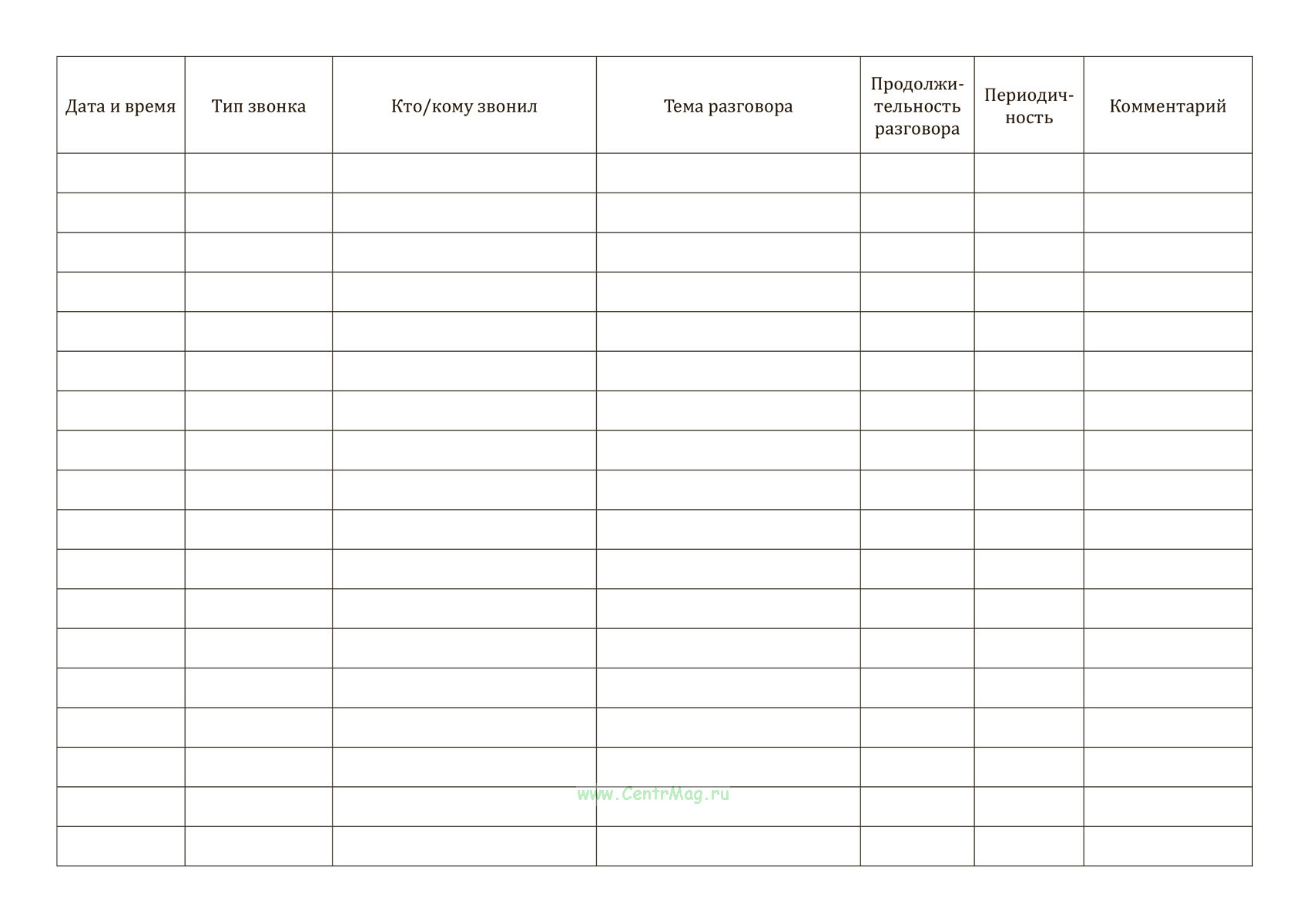 | Дата и время | Тип звонка | Кто/кому звонил | Тема разговора | Продолжительность разговора | Периодичность | Комментарий |
|---|---|---|---|---|---|---|
| | | | | | | |
| | | | | | | |
| | | | | | | |
| | | | | | | |
| | | | | | | |
| | | | | | | |
| | | | | | | |
| | | | | | | |
| | | | | | | |
| | | | | | | |
| | | | | | | |
| | | | | | | |
| | | | | | | |
| | | | | | | |
| | | | | | | |
| | | | | | | |
| | | | | | | |
| | | | | | | |

www.CentrMag.ru